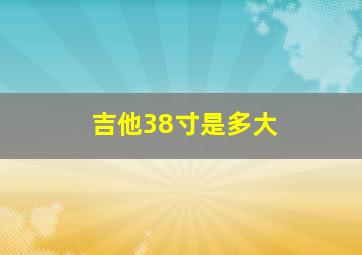 吉他38寸是多大